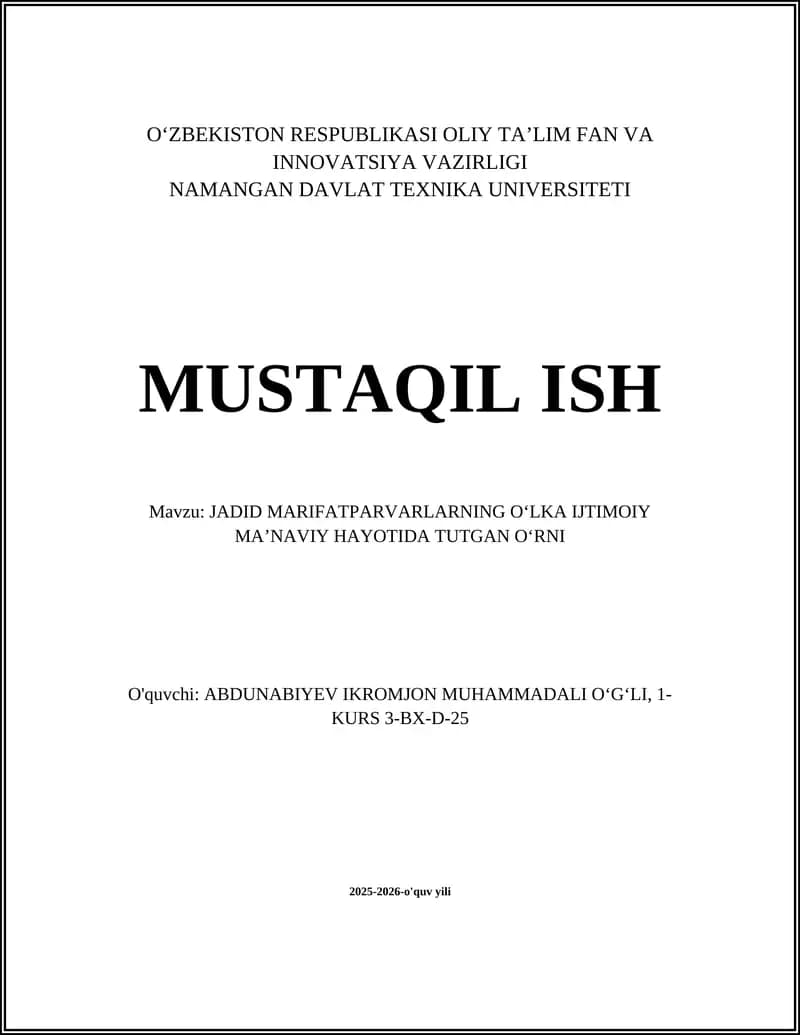 O‘ZBEKISTON RESPUBLIKASI OLIY TA’LIM FAN VA INNOVATSIYA VAZIRLIGI
NAMANGAN DAVLAT TEXNIKA UNIVERSITETI

MUSTAQIL ISH

Mavzu: JADID MARIFATPARVARLARNING O‘LKA IJTIMOIY MA’NAVIY HAYOTIDA TUTGAN O‘RNI

O'quvchi: ABDUNABIYEV IKROMJON MUHAMMADALI O‘G‘LI, 1-KURS 3-BX-D-25

2025-2026-o'quv yili